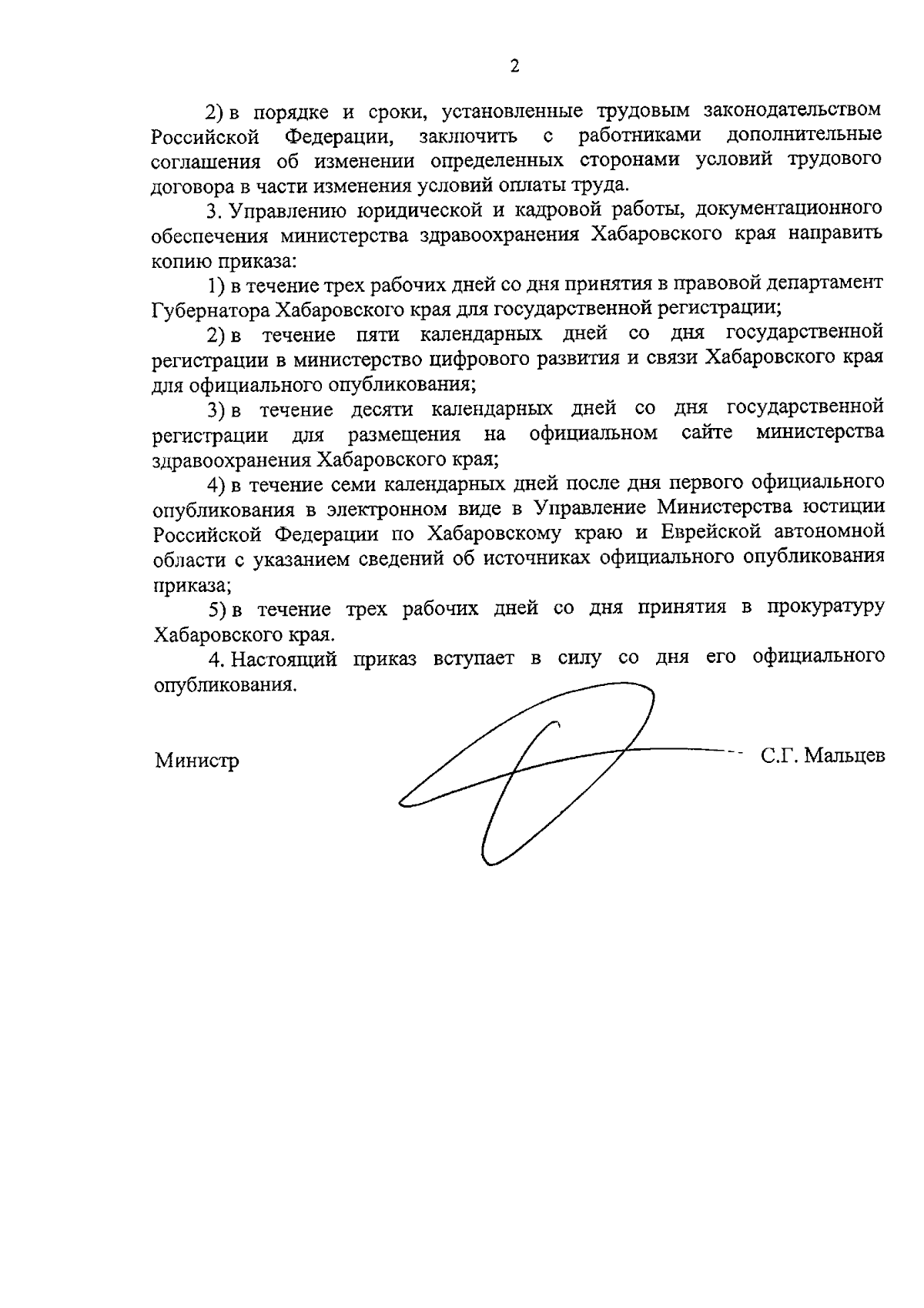 2

2) в порядке и сроки, установленные трудовым законодательством Российской Федерации, заключить с работниками дополнительные соглашения об изменении определенных сторонами условий трудового договора в части изменения условий оплаты труда.

3. Управлению юридической и кадровой работы, документационного обеспечения министерства здравоохранения Хабаровского края направить копию приказа:

1) в течение трех рабочих дней со дня принятия в правовой департамент Губернатора Хабаровского края для государственной регистрации;

2) в течение пяти календарных дней со дня государственной регистрации в министерство цифрового развития и связи Хабаровского края для официального опубликования;

3) в течение десяти календарных дней со дня государственной регистрации для размещения на официальном сайте министерства здравоохранения Хабаровского края;

4) в течение семи календарных дней после дня первого официального опубликования в электронном виде в Управление Министерства юстиции Российской Федерации по Хабаровскому краю и Еврейской автономной области с указанием сведений об источниках официального опубликования приказа;

5) в течение трех рабочих дней со дня принятия в прокуратуру Хабаровского края.

4. Настоящий приказ вступает в силу со дня его официального опубликования.

Министр С.Г. Мальцев